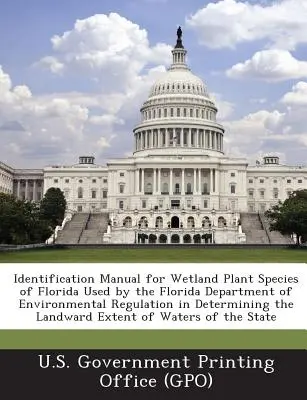 Identification Manual for Wetland Plant Species of Florida Used by the Florida Department of Environmental Regulation in Determining the Landward Extent of Waters of the State

U.S. Government Printing Office (GPO)